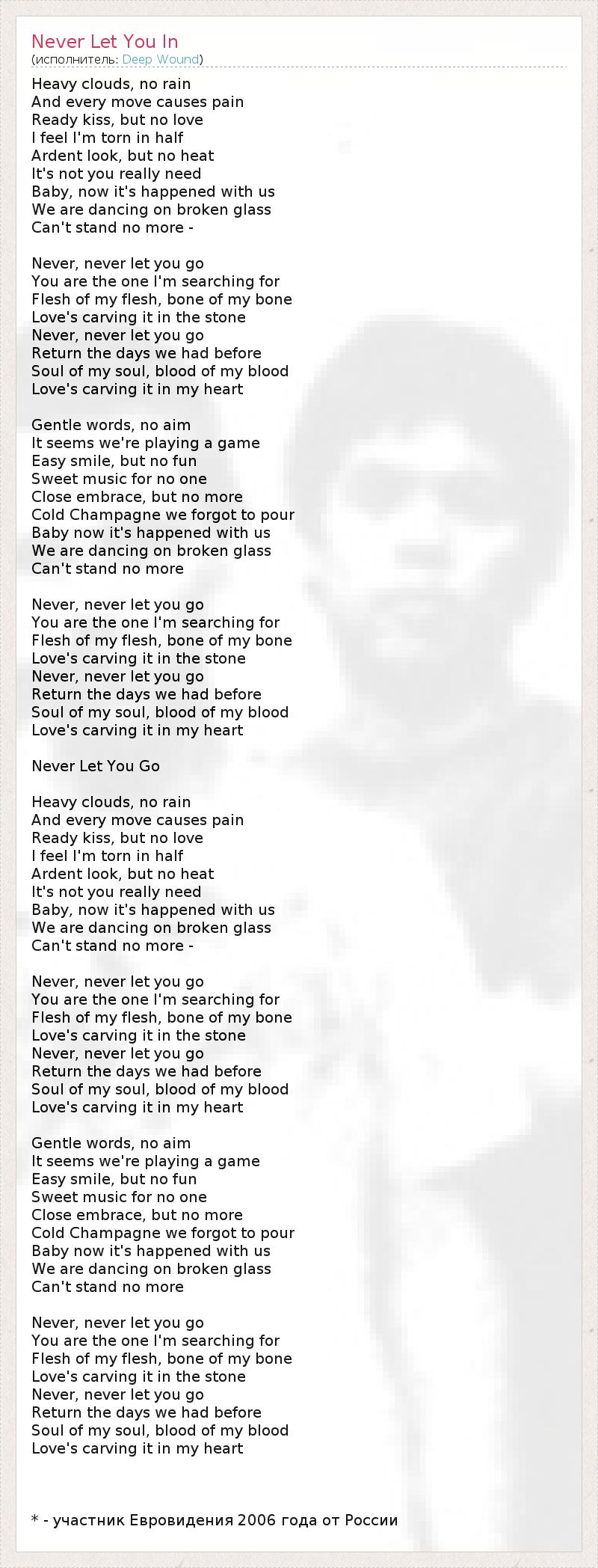 Never Let You In
(исполнитель: Deep Wound)

Heavy clouds, no rain
And every move causes pain
Ready kiss, but no love
I feel I'm torn in half
Ardent look, but no heat
It's not you really need
Baby, now it's happened with us
We are dancing on broken glass
Can't stand no more -

Never, never let you go
You are the one I'm searching for
Flesh of my flesh, bone of my bone
Love's carving it in the stone
Never, never let you go
Return the days we had before
Soul of my soul, blood of my blood
Love's carving it in my heart

Gentle words, no aim
It seems we're playing a game
Easy smile, but no fun
Sweet music for no one
Close embrace, but no more
Cold Champagne we forgot to pour
Baby now it's happened with us
We are dancing on broken glass
Can't stand no more

Never, never let you go
You are the one I'm searching for
Flesh of my flesh, bone of my bone
Love's carving it in the stone
Never, never let you go
Return the days we had before
Soul of my soul, blood of my blood
Love's carving it in my heart

Never Let You Go

Heavy clouds, no rain
And every move causes pain
Ready kiss, but no love
I feel I'm torn in half
Ardent look, but no heat
It's not you really need
Baby, now it's happened with us
We are dancing on broken glass
Can't stand no more -

Never, never let you go
You are the one I'm searching for
Flesh of my flesh, bone of my bone
Love's carving it in the stone
Never, never let you go
Return the days we had before
Soul of my soul, blood of my blood
Love's carving it in my heart

Gentle words, no aim
It seems we're playing a game
Easy smile, but no fun
Sweet music for no one
Close embrace, but no more
Cold Champagne we forgot to pour
Baby now it's happened with us
We are dancing on broken glass
Can't stand no more

Never, never let you go
You are the one I'm searching for
Flesh of my flesh, bone of my bone
Love's carving it in the stone
Never, never let you go
Return the days we had before
Soul of my soul, blood of my blood
Love's carving it in my heart

* - участник Евровидения 2006 года от России